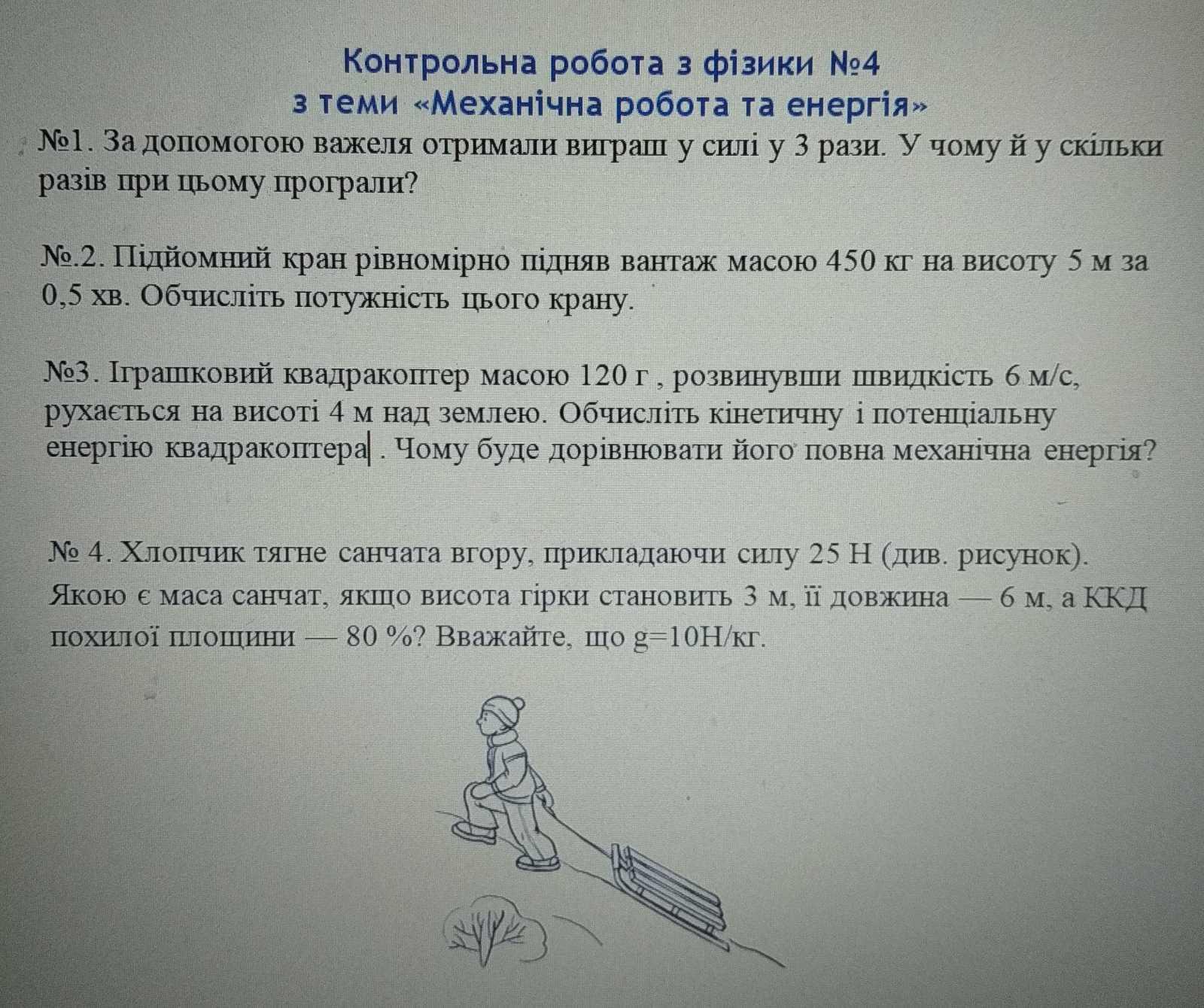 Контрольна робота з фізики №4
з теми «Механічна робота та енергія»

№1. За допомогою важеля отримали виграш у силі у 3 рази. У чому й у скільки разів при цьому програли?

№.2. Підйомний кран рівномірно підняв вантаж масою 450 кг на висоту 5 м за 0,5 хв. Обчисліть потужність цього крану.

№3. Іграшковий квадракоптер масою 120 г , розвинувши швидкість 6 м/с, рухається на висоті 4 м над землею. Обчисліть кінетичну і потенціальну енергію квадракоптера . Чому буде дорівнювати його повна механічна енергія?

№ 4. Хлопчик тягне санчата вгору, прикладаючи силу 25 Н (див. рисунок). Якою є маса санчат, якщо висота гірки становить 3 м, її довжина — 6 м, а ККД похилої площини — 80 %? Вважайте, що g=10Н/кг.